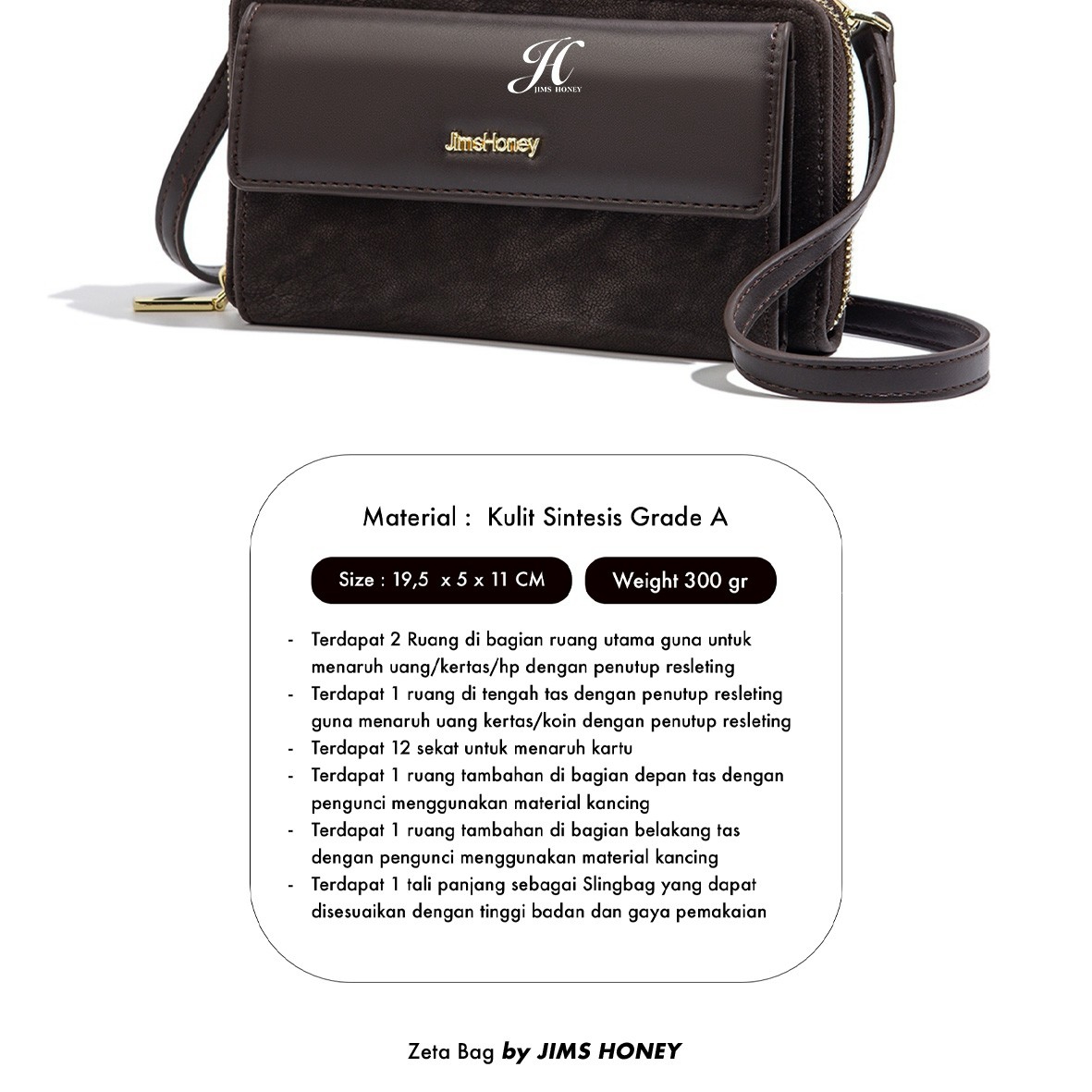 JH
JIMS HONEY

JimsHoney

Material : Kulit Sintesis Grade A

Size : 19,5 x 5 x 11 CM

Weight 300 gr

- Terdapat 2 Ruang di bagian ruang utama guna untuk menaruh uang/kertas/hp dengan penutup resleting
- Terdapat 1 ruang di tengah tas dengan penutup resleting guna menaruh uang kertas/koin dengan penutup resleting
- Terdapat 12 sekat untuk menaruh kartu
- Terdapat 1 ruang tambahan di bagian depan tas dengan pengunci menggunakan material kancing
- Terdapat 1 ruang tambahan di bagian belakang tas dengan pengunci menggunakan material kancing
- Terdapat 1 tali panjang sebagai Slingbag yang dapat disesuaikan dengan tinggi badan dan gaya pemakaian

Zeta Bag by JIMS HONEY